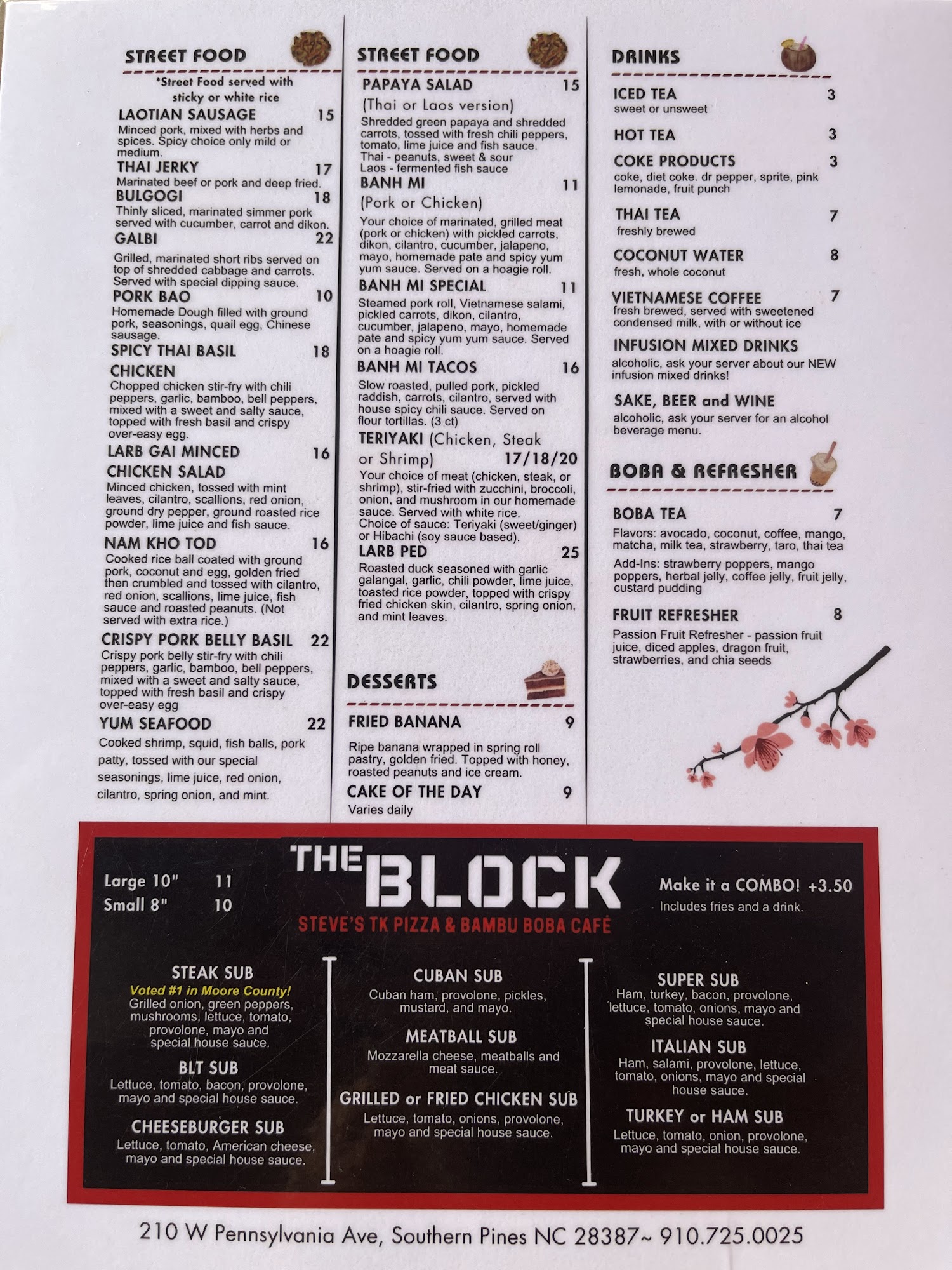 STREET FOOD

*Street Food served with sticky or white rice

LAOTIAN SAUSAGE 15
Minced pork, mixed with herbs and spices. Spicy choice only mild or medium.

THAI JERKY 17
Marinated beef or pork and deep fried.

BULGOGI 18
Thinly sliced, marinated simmer pork served with cucumber, carrot and dikon.

GALBI 22
Grilled, marinated short ribs served on top of shredded cabbage and carrots. Served with special dipping sauce.

PORK BAO 10
Homemade Dough filled with ground pork, seasonings, quail egg, Chinese sausage.

SPICY THAI BASIL CHICKEN 18
Chopped chicken stir-fry with chili peppers, garlic, bamboo, bell peppers, mixed with a sweet and salty sauce, topped with fresh basil and crispy over-easy egg.

LARB GAI MINCED CHICKEN SALAD 16
Minced chicken, tossed with mint leaves, cilantro, scallions, red onion, ground dry pepper, ground roasted rice powder, lime juice and fish sauce.

NAM KHO TOD 16
Cooked rice ball coated with ground pork, coconut and egg, golden fried then crumbled and tossed with cilantro, red onion, scallions, lime juice, fish sauce and roasted peanuts. (Not served with extra rice.)

CRISPY PORK BELLY BASIL 22
Crispy pork belly stir-fry with chili peppers, garlic, bamboo, bell peppers, mixed with a sweet and salty sauce, topped with fresh basil and crispy over-easy egg

YUM SEAFOOD 22
Cooked shrimp, squid, fish balls, pork patty, tossed with our special seasonings, lime juice, red onion, cilantro, spring onion, and mint.

STREET FOOD

PAPAYA SALAD 15
(Thai or Laos version)
Shredded green papaya and shredded carrots, tossed with fresh chili peppers, tomato, lime juice and fish sauce.
Thai - peanuts, sweet & sour
Laos - fermented fish sauce

BANH MI 11
(Pork or Chicken)
Your choice of marinated, grilled meat (pork or chicken) with pickled carrots, dikon, cilantro, cucumber, jalapeno, mayo, homemade pate and spicy yum yum sauce. Served on a hoagie roll.

BANH MI SPECIAL 11
Steamed pork roll, Vietnamese salami, pickled carrots, dikon, cilantro, cucumber, jalapeno, mayo, homemade pate and spicy yum yum sauce. Served on a hoagie roll.

BANH MI TACOS 16
Slow roasted, pulled pork, pickled raddish, carrots, cilantro, served with house spicy chili sauce. Served on flour tortillas. (3 ct)

TERIYAKI (Chicken, Steak or Shrimp) 17/18/20
Your choice of meat (chicken, steak, or shrimp), stir-fried with zucchini, broccoli, onion, and mushroom in our homemade sauce. Served with white rice.
Choice of sauce: Teriyaki (sweet/ginger) or Hibachi (soy sauce based).

LARB PED 25
Roasted duck seasoned with garlic galangal, garlic, chili powder, lime juice, toasted rice powder, topped with crispy fried chicken skin, cilantro, spring onion, and mint leaves.

DESSERTS

FRIED BANANA 9
Ripe banana wrapped in spring roll pastry, golden fried. Topped with honey, roasted peanuts and ice cream.

CAKE OF THE DAY 9
Varies daily

DRINKS

ICED TEA 3
sweet or unsweet

HOT TEA 3

COKE PRODUCTS 3
coke, diet coke. dr pepper, sprite, pink lemonade, fruit punch

THAI TEA 7
freshly brewed

COCONUT WATER 8
fresh, whole coconut

VIETNAMESE COFFEE 7
fresh brewed, served with sweetened condensed milk, with or without ice

INFUSION MIXED DRINKS
alcoholic, ask your server about our NEW infusion mixed drinks!

SAKE, BEER and WINE
alcoholic, ask your server for an alcohol beverage menu.

BOBA & REFRESHER

BOBA TEA 7
Flavors: avocado, coconut, coffee, mango, matcha, milk tea, strawberry, taro, thai tea
Add-Ins: strawberry poppers, mango poppers, herbal jelly, coffee jelly, fruit jelly, custard pudding

FRUIT REFRESHER 8
Passion Fruit Refresher - passion fruit juice, diced apples, dragon fruit, strawberries, and chia seeds

Large 10" 11
Small 8" 10

THE BLOCK
STEVE'S TK PIZZA & BAMBU BOBA CAFÉ

Make it a COMBO! +3.50
Includes fries and a drink.

STEAK SUB
Voted #1 in Moore County!
Grilled onion, green peppers, mushrooms, lettuce, tomato, provolone, mayo and special house sauce.

BLT SUB
Lettuce, tomato, bacon, provolone, mayo and special house sauce.

CHEESEBURGER SUB
Lettuce, tomato, American cheese, mayo and special house sauce.

CUBAN SUB
Cuban ham, provolone, pickles, mustard, and mayo.

MEATBALL SUB
Mozzarella cheese, meatballs and meat sauce.

GRILLED or FRIED CHICKEN SUB
Lettuce, tomato, onions, provolone, mayo and special house sauce.

SUPER SUB
Ham, turkey, bacon, provolone, lettuce, tomato, onions, mayo and special house sauce.

ITALIAN SUB
Ham, salami, provolone, lettuce, tomato, onions, mayo and special house sauce.

TURKEY or HAM SUB
Lettuce, tomato, onion, provolone, mayo and special house sauce.

210 W Pennsylvania Ave, Southern Pines NC 28387~ 910.725.0025